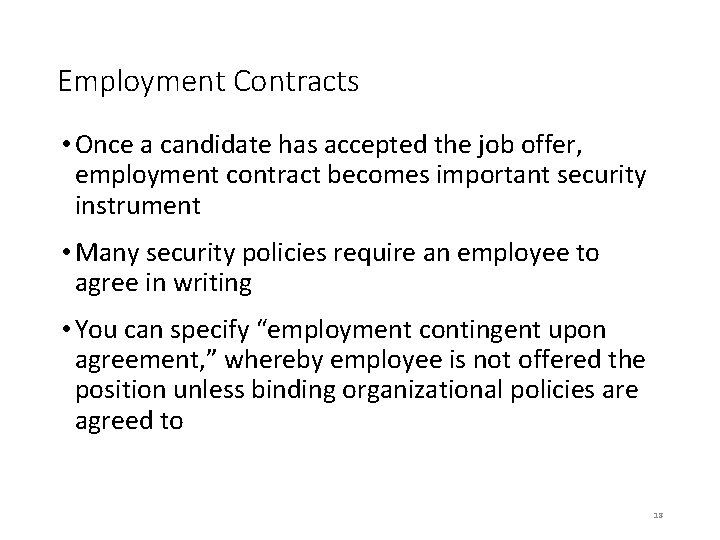 Employment Contracts

• Once a candidate has accepted the job offer, employment contract becomes important security instrument

• Many security policies require an employee to agree in writing

• You can specify “employment contingent upon agreement,” whereby employee is not offered the position unless binding organizational policies are agreed to

13